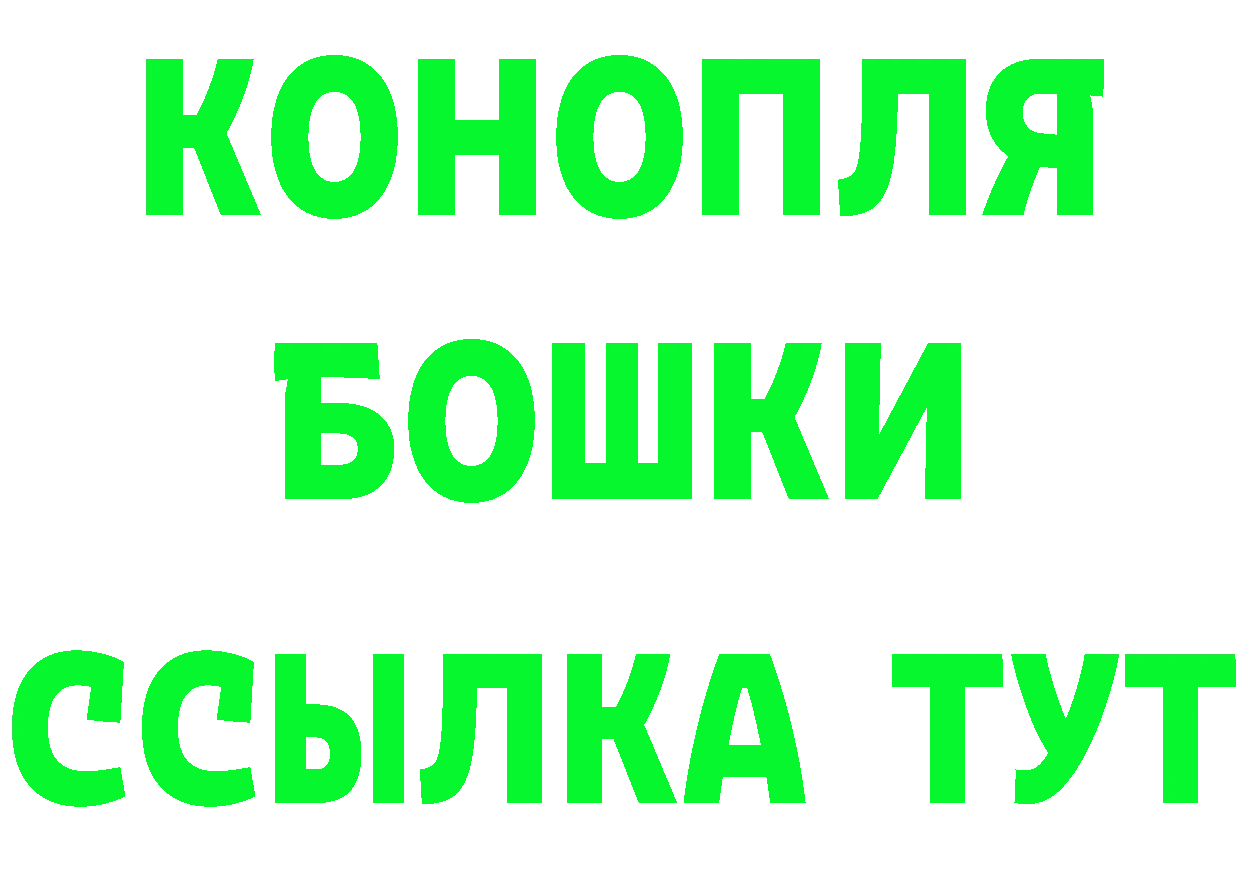 КОНОПЛЯ
БОШКИ
ССЫЛКА ТУТ